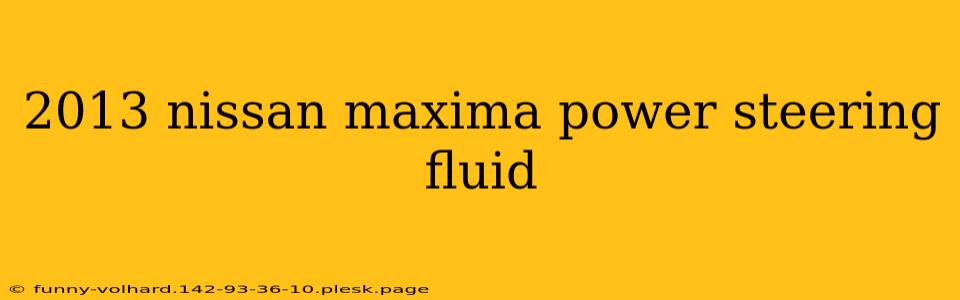 2013 nissan maxima power steering fluid

© funny-volhard.142-93-36-10.plesk.page